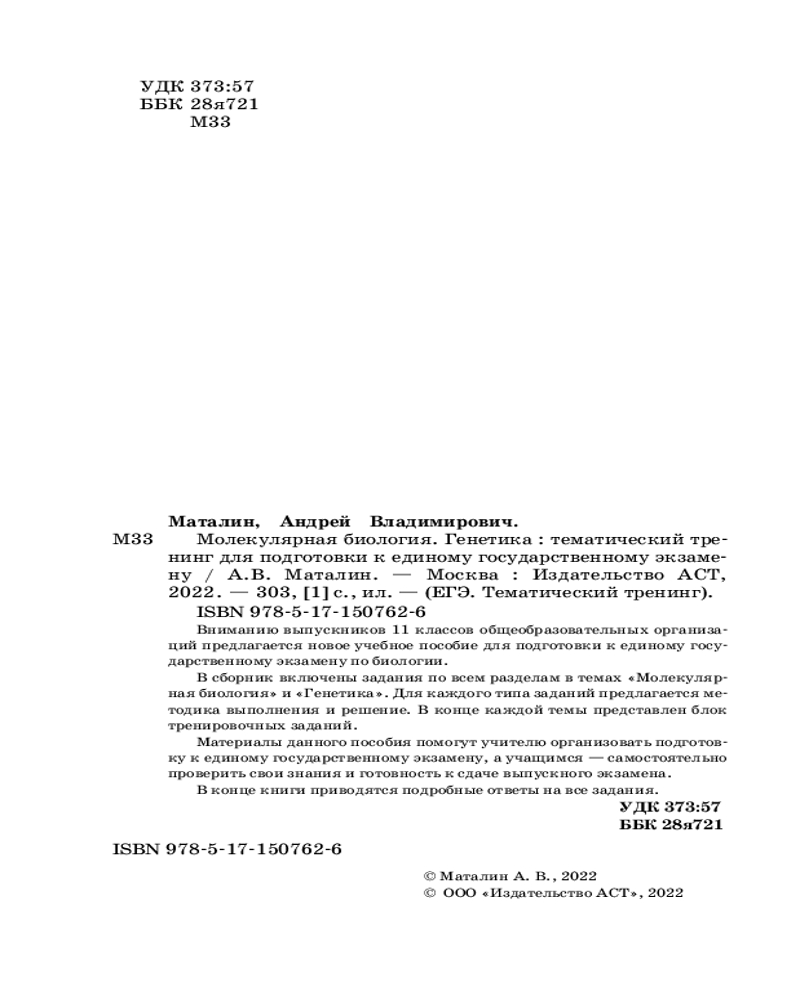 УДК 373:57
ББК 28я721
М33

Маталин, Андрей Владимирович.

М33 Молекулярная биология. Генетика : тематический тренинг для подготовки к единому государственному экзамену / А.В. Маталин. — Москва : Издательство АСТ, 2022. — 303, [1] с., ил. — (ЕГЭ. Тематический тренинг).

ISBN 978-5-17-150762-6

Вниманию выпускников 11 классов общеобразовательных организаций предлагается новое учебное пособие для подготовки к единому государственному экзамену по биологии.

В сборник включены задания по всем разделам в темах «Молекулярная биология» и «Генетика». Для каждого типа заданий предлагается методика выполнения и решение. В конце каждой темы представлен блок тренировочных заданий.

Материалы данного пособия помогут учителю организовать подготовку к единому государственному экзамену, а учащимся — самостоятельно проверить свои знания и готовность к сдаче выпускного экзамена.

В конце книги приводятся подробные ответы на все задания.

УДК 373:57
ББК 28я721

ISBN 978-5-17-150762-6

© Маталин А. В., 2022
© ООО «Издательство АСТ», 2022